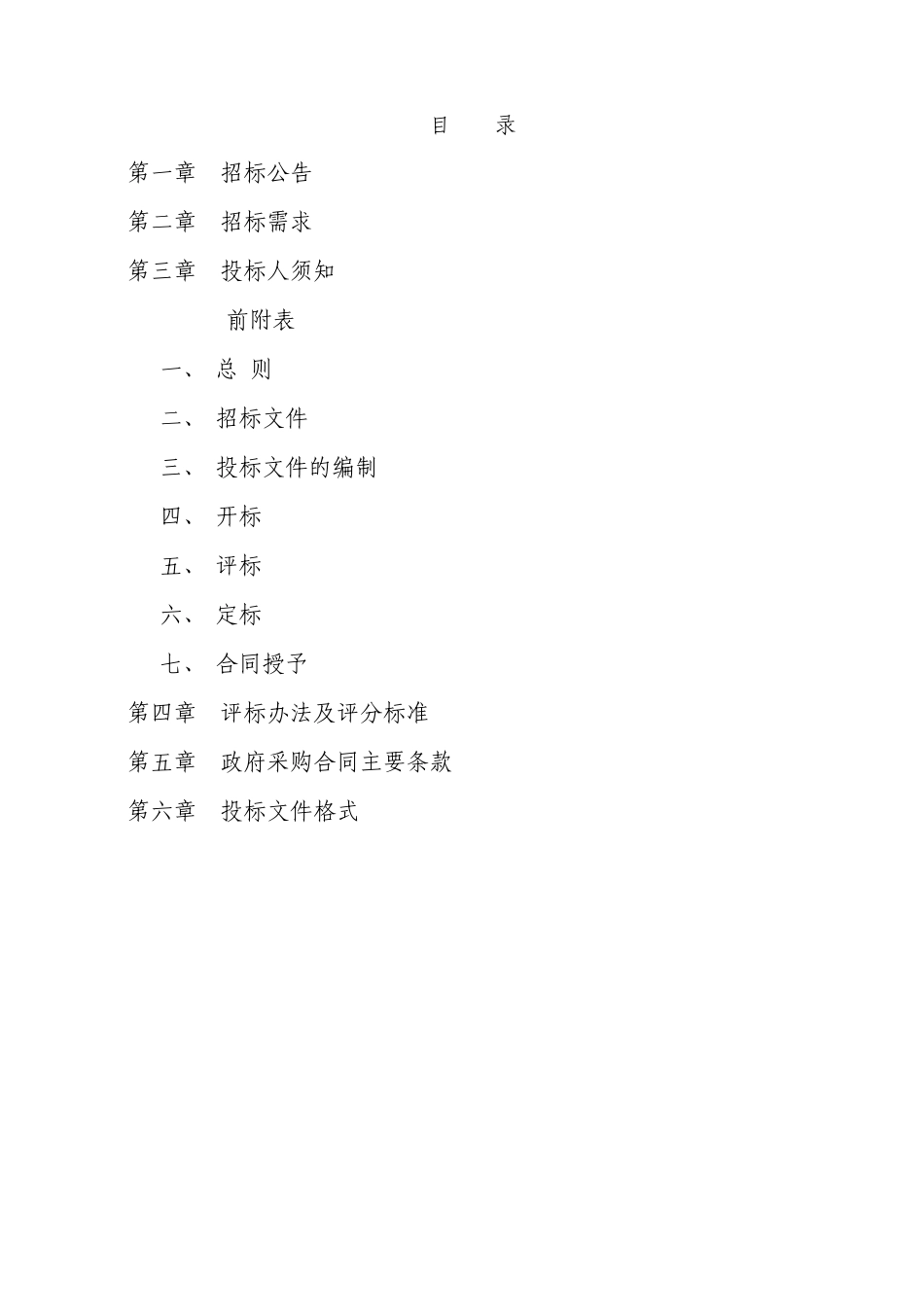 目　录

第一章　招标公告

第二章　招标需求

第三章　投标人须知

前附表

一、 总　则

二、 招标文件

三、 投标文件的编制

四、 开标

五、 评标

六、 定标

七、 合同授予

第四章　评标办法及评分标准

第五章　政府采购合同主要条款

第六章　投标文件格式